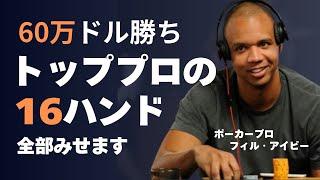 60万ドル勝ち
トッププロの
16ハンド
全部みせます

ポーカープロ
フィル・アイビー